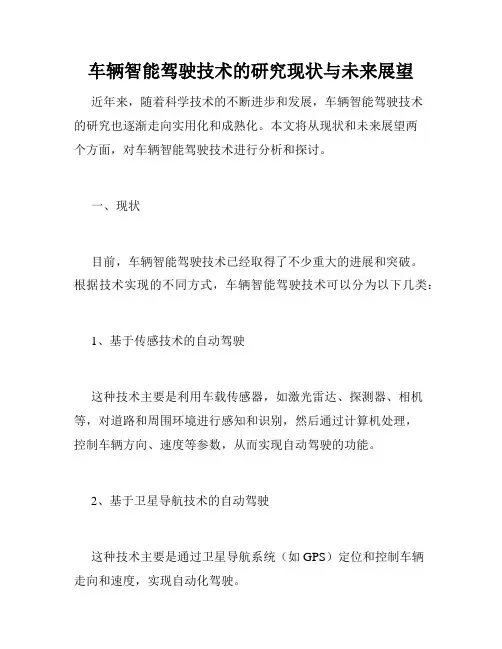 车辆智能驾驶技术的研究现状与未来展望

近年来，随着科学技术的不断进步和发展，车辆智能驾驶技术的研究也逐渐走向实用化和成熟化。本文将从现状和未来展望两个方面，对车辆智能驾驶技术进行分析和探讨。

一、现状

目前，车辆智能驾驶技术已经取得了不少重大的进展和突破。根据技术实现的不同方式，车辆智能驾驶技术可以分为以下几类：

1、基于传感技术的自动驾驶

这种技术主要是利用车载传感器，如激光雷达、探测器、相机等，对道路和周围环境进行感知和识别，然后通过计算机处理，控制车辆方向、速度等参数，从而实现自动驾驶的功能。

2、基于卫星导航技术的自动驾驶

这种技术主要是通过卫星导航系统（如 GPS）定位和控制车辆走向和速度，实现自动化驾驶。